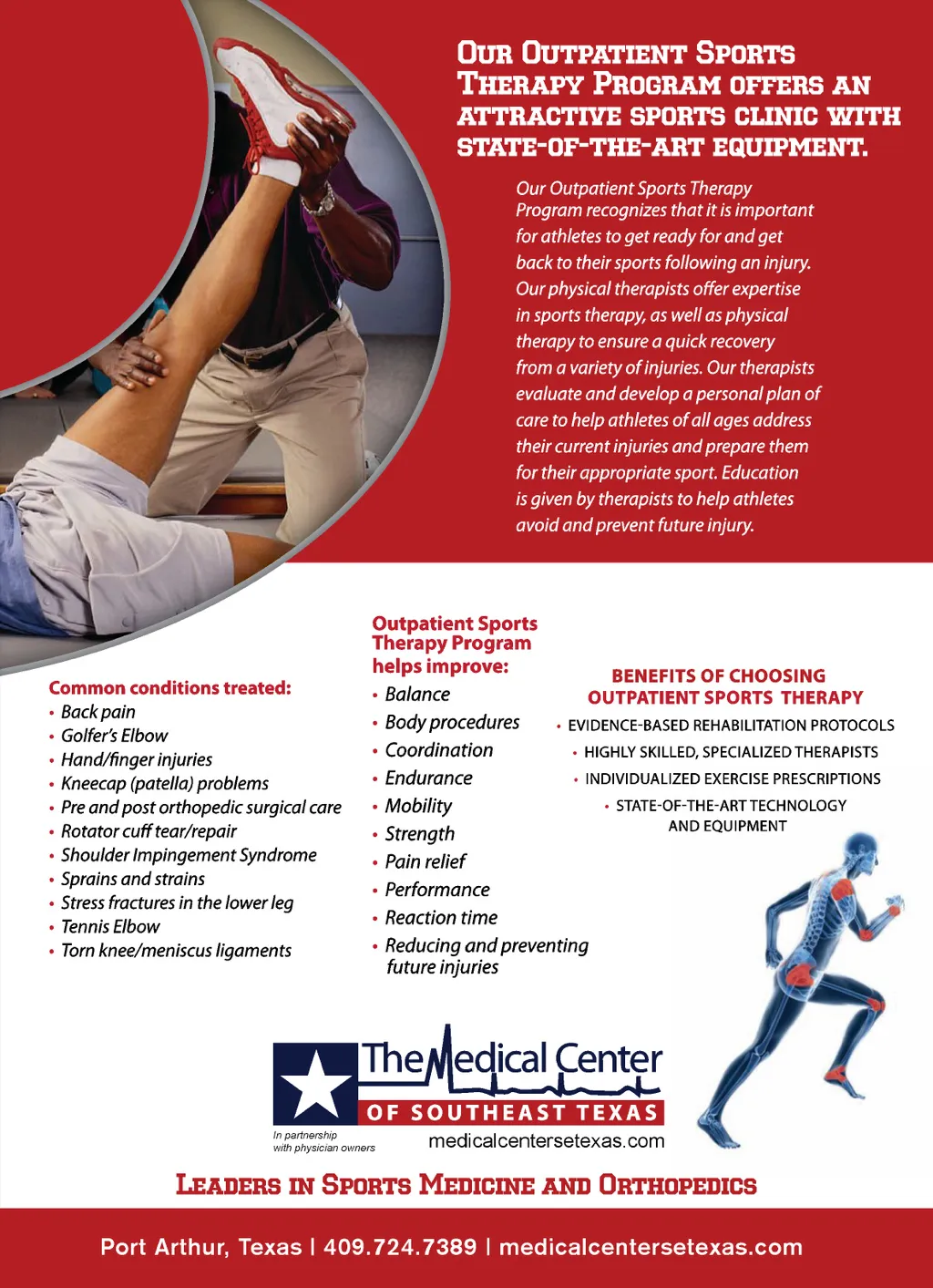 Our Outpatient Sports Therapy Program offers an attractive sports clinic with state-of-the-art equipment.

Our Outpatient Sports Therapy Program recognizes that it is important for athletes to get ready for and get back to their sports following an injury. Our physical therapists offer expertise in sports therapy, as well as physical therapy to ensure a quick recovery from a variety of injuries. Our therapists evaluate and develop a personal plan of care to help athletes of all ages address their current injuries and prepare them for their appropriate sport. Education is given by therapists to help athletes avoid and prevent future injury.

Common conditions treated:
• Back pain
• Golfer's Elbow
• Hand/finger injuries
• Kneecap (patella) problems
• Pre and post orthopedic surgical care
• Rotator cuff tear/repair
• Shoulder Impingement Syndrome
• Sprains and strains
• Stress fractures in the lower leg
• Tennis Elbow
• Torn knee/meniscus ligaments

Outpatient Sports Therapy Program helps improve:
• Balance
• Body procedures
• Coordination
• Endurance
• Mobility
• Strength
• Pain relief
• Performance
• Reaction time
• Reducing and preventing future injuries

BENEFITS OF CHOOSING OUTPATIENT SPORTS THERAPY
• EVIDENCE-BASED REHABILITATION PROTOCOLS
• HIGHLY SKILLED, SPECIALIZED THERAPISTS
• INDIVIDUALIZED EXERCISE PRESCRIPTIONS
• STATE-OF-THE-ART TECHNOLOGY AND EQUIPMENT

The Medical Center
OF SOUTHEAST TEXAS
In partnership with physician owners
medicalcentersetexas.com

Leaders in Sports Medicine and Orthopedics

Port Arthur, Texas | 409.724.7389 | medicalcentersetexas.com